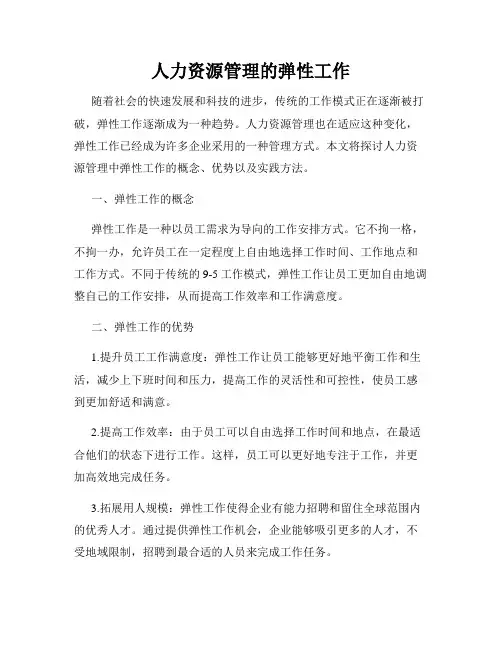 人力资源管理的弹性工作

随着社会的快速发展和科技的进步，传统的工作模式正在逐渐被打破，弹性工作逐渐成为一种趋势。人力资源管理也在适应这种变化，弹性工作已经成为许多企业采用的一种管理方式。本文将探讨人力资源管理中弹性工作的概念、优势以及实践方法。

一、弹性工作的概念

弹性工作是一种以员工需求为导向的工作安排方式。它不拘一格，不拘一办，允许员工在一定程度上自由地选择工作时间、工作地点和工作方式。不同于传统的9-5工作模式，弹性工作让员工更加自由地调整自己的工作安排，从而提高工作效率和工作满意度。

二、弹性工作的优势

1.提升员工工作满意度：弹性工作让员工能够更好地平衡工作和生活，减少上下班时间和压力，提高工作的灵活性和可控性，使员工感到更加舒适和满意。

2.提高工作效率：由于员工可以自由选择工作时间和地点，在最适合他们的状态下进行工作。这样，员工可以更好地专注于工作，并更加高效地完成任务。

3.拓展用人规模：弹性工作使得企业有能力招聘和留住全球范围内的优秀人才。通过提供弹性工作机会，企业能够吸引更多的人才，不受地域限制，招聘到最合适的人员来完成工作任务。